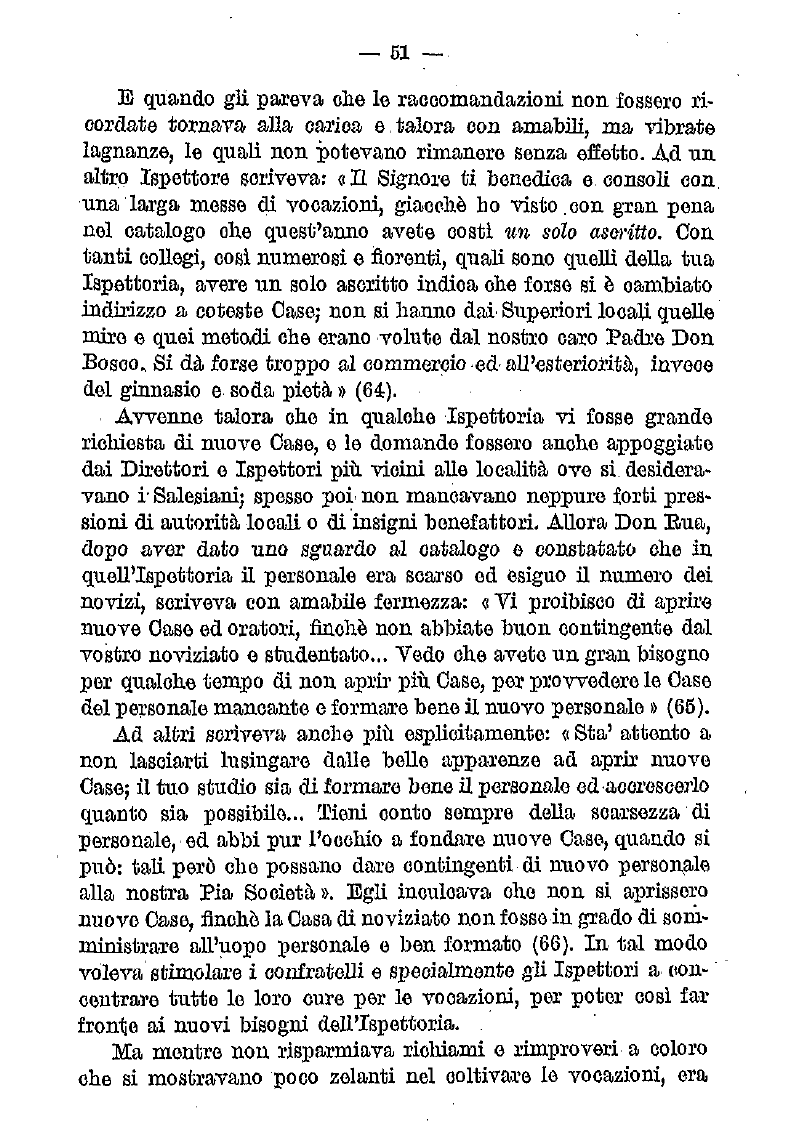 — 51 —

E quando gli pareva che le raccomandazioni non fossero ricordate tornava alla carica e talora con amabili, ma vibrate lagnanze, le quali non potevano rimanere senza effetto. Ad un altro Ispettore scriveva: «Il Signore ti benedica e consoli con una larga messe di vocazioni, giacchè ho visto con gran pena nel catalogo che quest'anno avete costì un solo ascritto. Con tanti collegi, così numerosi e fiorenti, quali sono quelli della tua Ispettoria, avere un solo ascritto indica che forse si è cambiato indirizzo a coteste Case; non si hanno dai Superiori locali quelle mire e quei metodi che erano volute dal nostro caro Padre Don Bosco. Si dà forse troppo al commercio ed all'esteriorità, invece del ginnasio e soda pietà» (64).

Avvenne talora che in qualche Ispettoria vi fosse grande richiesta di nuove Case, e le domande fossero anche appoggiate dai Direttori e Ispettori più vicini alle località ove si desideravano i Salesiani; spesso poi non mancavano neppure forti pressioni di autorità locali o di insigni benefattori. Allora Don Rua, dopo aver dato uno sguardo al catalogo e constatato che in quell'Ispettoria il personale era scarso ed esiguo il numero dei novizi, scriveva con amabile fermezza: «Vi proibisco di aprire nuove Case ed oratori, finchè non abbiate buon contingente dal vostro noviziato e studentato... Vedo che avete un gran bisogno per qualche tempo di non aprir più Case, per provvedere le Case del personale mancante e formare bene il nuovo personale» (65).

Ad altri scriveva anche più esplicitamente: «Sta' attento a non lasciarti lusingare dalle belle apparenze ad aprir nuove Case; il tuo studio sia di formare bene il personale ed accrescerlo quanto sia possibile... Tieni conto sempre della scarsezza di personale, ed abbi pur l'occhio a fondare nuove Case, quando si può: tali però che possano dare contingenti di nuovo personale alla nostra Pia Società». Egli inculcava che non si aprissero nuove Case, finchè la Casa di noviziato non fosse in grado di somministrare all'uopo personale e ben formato (66). In tal modo voleva stimolare i confratelli e specialmente gli Ispettori a concentrare tutte le loro cure per le vocazioni, per poter così far fronte ai nuovi bisogni dell'Ispettoria.

Ma mentre non risparmiava richiami e rimproveri a coloro che si mostravano poco zelanti nel coltivare le vocazioni, era